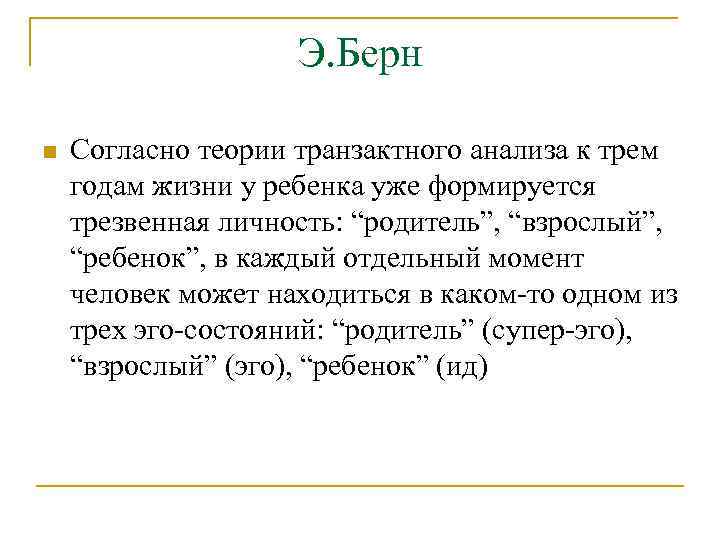 Э.Берн

Согласно теории транзактного анализа к трем годам жизни у ребенка уже формируется трезвенная личность: “родитель”, “взрослый”, “ребенок”, в каждый отдельный момент человек может находиться в каком-то одном из трех эго-состояний: “родитель” (супер-эго), “взрослый” (эго), “ребенок” (ид)